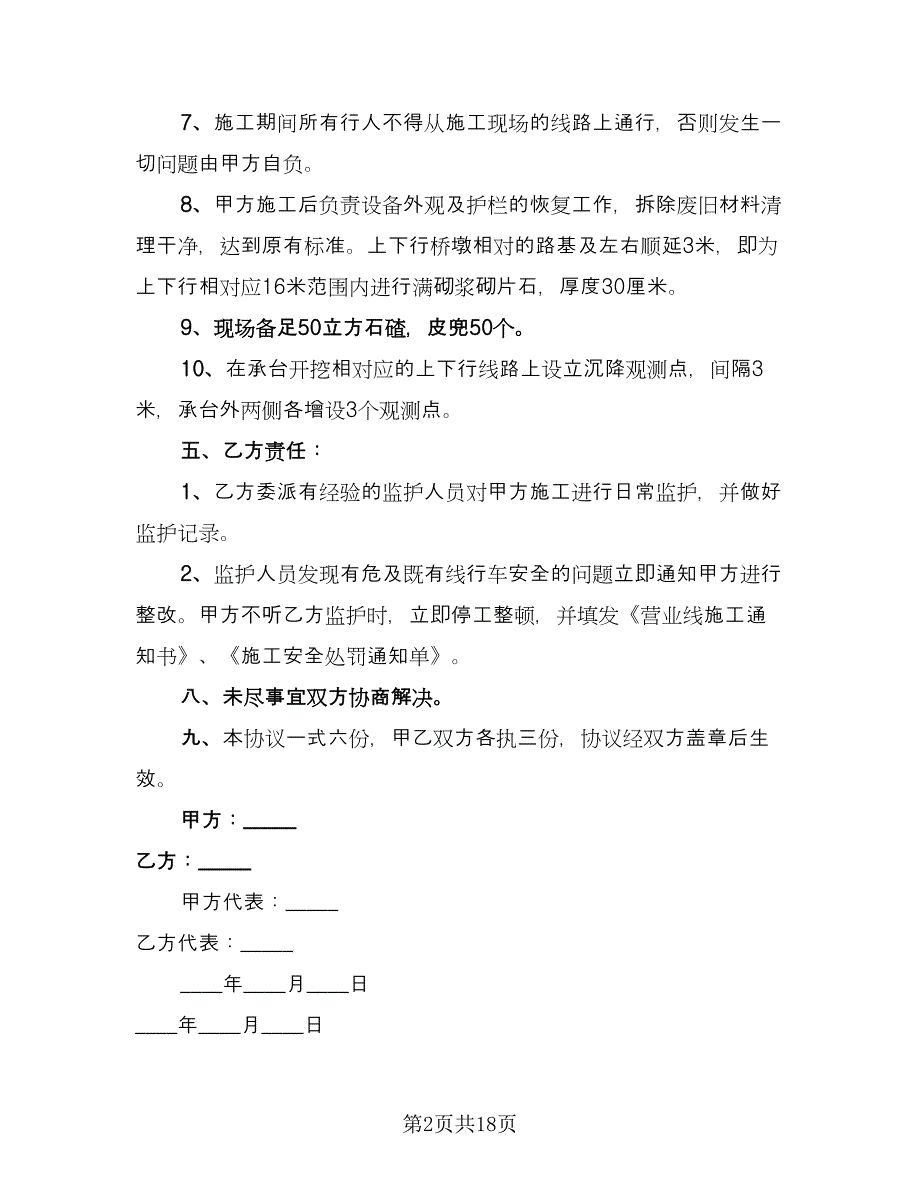 7、施工期间所有行人不得从施工现场的线路上通行，否则发生一切问题由甲方自负。

8、甲方施工后负责设备外观及护栏的恢复工作，拆除废旧材料清理干净，达到原有标准。上下行桥墩相对的路基及左右顺延3米，即为上下行相对应16米范围内进行满砌浆砌片石，厚度30厘米。

9、现场备足50立方石碴，皮兜50个。

10、在承台开挖相对应的上下行线路上设立沉降观测点，间隔3米，承台外两侧各增设3个观测点。

五、乙方责任：

1、乙方委派有经验的监护人员对甲方施工进行日常监护，并做好监护记录。

2、监护人员发现有危及既有线行车安全的问题立即通知甲方进行整改。甲方不听乙方监护时，立即停工整顿，并填发《营业线施工通知书》、《施工安全处罚通知单》。

八、未尽事宜双方协商解决。

九、本协议一式六份，甲乙双方各执三份，协议经双方盖章后生效。

甲方：_____

乙方：_____

甲方代表：_____

乙方代表：_____

____年____月____日

____年____月____日

第2页共18页